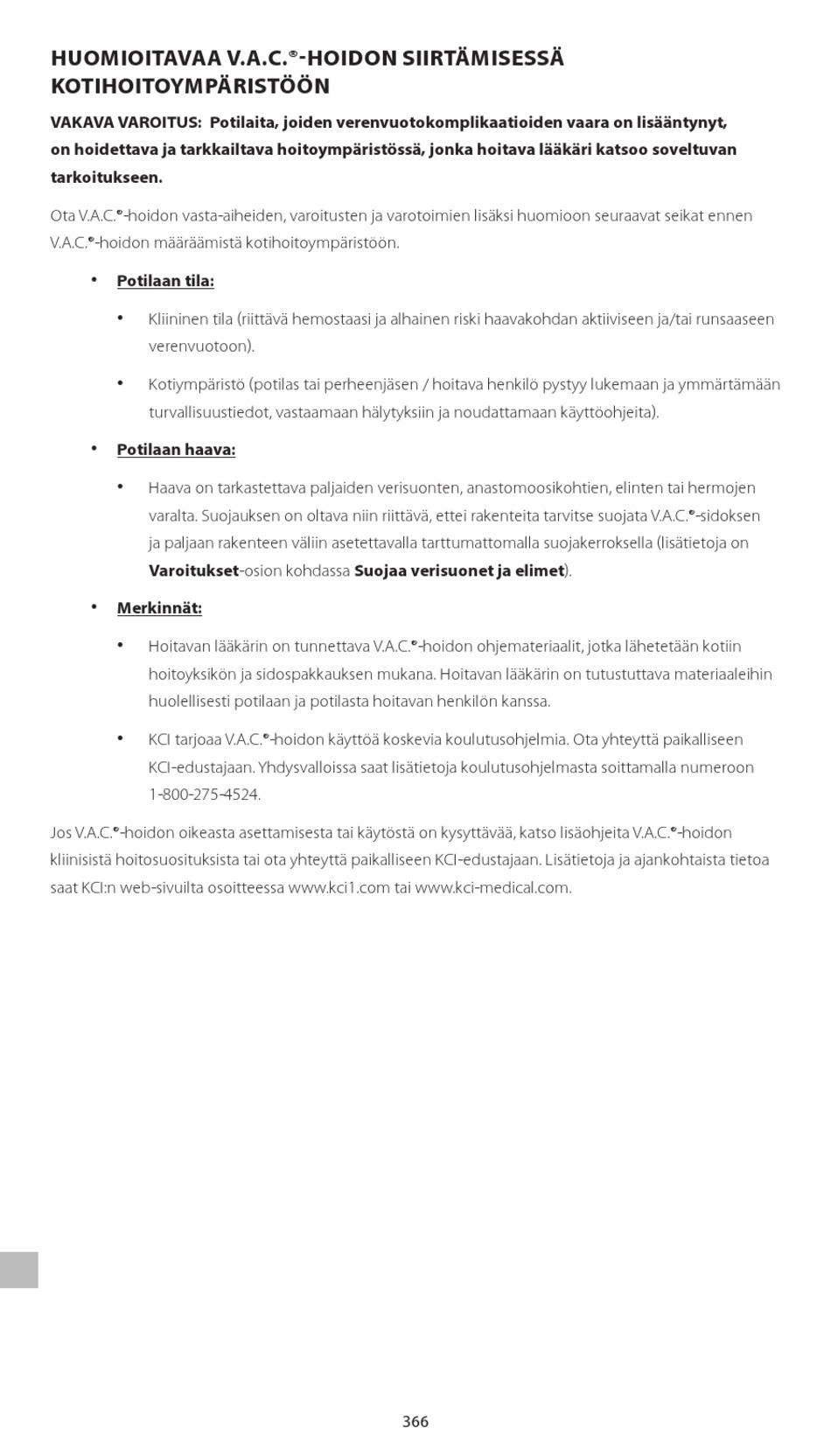 HUOMIOITAVAA V.A.C.®-HOIDON SIIRTÄMISESSÄ KOTIHOITOYMPÄRISTÖÖN

VAKAVA VAROITUS: Potilaita, joiden verenvuotokomplikaatioiden vaara on lisääntynyt, on hoidettava ja tarkkailtava hoitoympäristössä, jonka hoitava lääkäri katsoo soveltuvan tarkoitukseen.

Ota V.A.C.®-hoidon vasta-aiheiden, varoitusten ja varotoimien lisäksi huomioon seuraavat seikat ennen V.A.C.®-hoidon määräämistä kotihoitoympäristöön.

• Potilaan tila:

• Kliininen tila (riittävä hemostaasi ja alhainen riski haavakohdan aktiiviseen ja/tai runsaaseen verenvuotoon).

• Kotiympäristö (potilas tai perheenjäsen / hoitava henkilö pystyy lukemaan ja ymmärtämään turvallisuustiedot, vastaamaan hälytyksiin ja noudattamaan käyttöohjeita).

• Potilaan haava:

• Haava on tarkastettava paljaiden verisuonten, anastomoosikohtien, elinten tai hermojen varalta. Suojauksen on oltava niin riittävä, ettei rakenteita tarvitse suojata V.A.C.®-sidoksen ja paljaan rakenteen väliin asetettavalla tarttumattomalla suojakerroksella (lisätietoja on Varoitukset-osion kohdassa Suojaa verisuonet ja elimet).

• Merkinnät:

• Hoitavan lääkärin on tunnettava V.A.C.®-hoidon ohjemateriaalit, jotka lähetetään kotiin hoitoyksikön ja sidospakkauksen mukana. Hoitavan lääkärin on tutustuttava materiaaleihin huolellisesti potilaan ja potilasta hoitavan henkilön kanssa.

• KCI tarjoaa V.A.C.®-hoidon käyttöä koskevia koulutusohjelmia. Ota yhteyttä paikalliseen KCI-edustajaan. Yhdysvalloissa saat lisätietoja koulutusohjelmasta soittamalla numeroon 1-800-275-4524.

Jos V.A.C.®-hoidon oikeasta asettamisesta tai käytöstä on kysyttävää, katso lisäohjeita V.A.C.®-hoidon kliinisistä hoitosuosituksista tai ota yhteyttä paikalliseen KCI-edustajaan. Lisätietoja ja ajankohtaista tietoa saat KCI:n web-sivuilta osoitteessa www.kci1.com tai www.kci-medical.com.

366